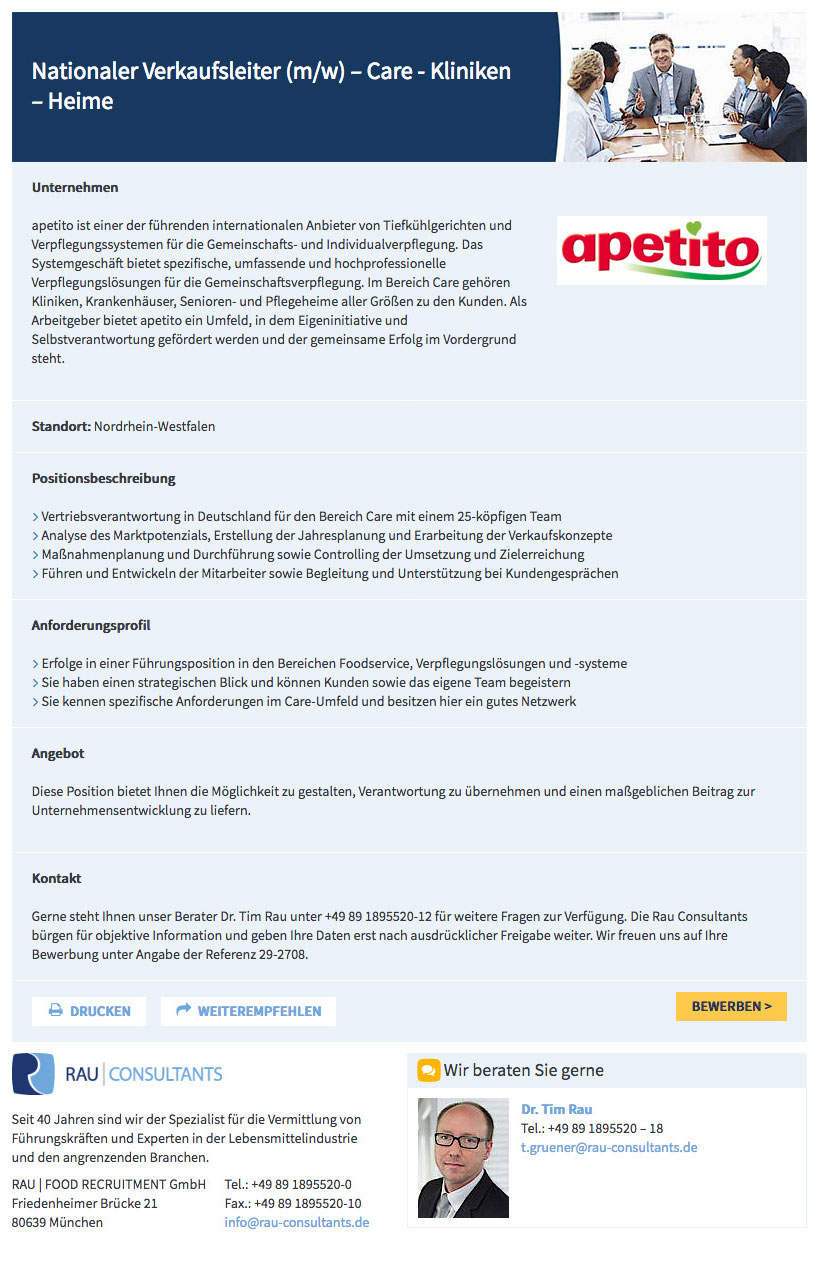 Nationaler Verkaufsleiter (m/w) – Care - Kliniken – Heime

Unternehmen

apetito ist einer der führenden internationalen Anbieter von Tiefkühlgerichten und Verpflegungssystemen für die Gemeinschafts- und Individualverpflegung. Das Systemgeschäft bietet spezifische, umfassende und hochprofessionelle Verpflegungslösungen für die Gemeinschaftsverpflegung. Im Bereich Care gehören Kliniken, Krankenhäuser, Senioren- und Pflegeheime aller Größen zu den Kunden. Als Arbeitgeber bietet apetito ein Umfeld, in dem Eigeninitiative und Selbstverantwortung gefördert werden und der gemeinsame Erfolg im Vordergrund steht.

apetito

Standort: Nordrhein-Westfalen

Positionsbeschreibung

> Vertriebsverantwortung in Deutschland für den Bereich Care mit einem 25-köpfigen Team
> Analyse des Marktpotenzials, Erstellung der Jahresplanung und Erarbeitung der Verkaufskonzepte
> Maßnahmenplanung und Durchführung sowie Controlling der Umsetzung und Zielerreichung
> Führen und Entwickeln der Mitarbeiter sowie Begleitung und Unterstützung bei Kundengesprächen

Anforderungsprofil

> Erfolge in einer Führungsposition in den Bereichen Foodservice, Verpflegungslösungen und -systeme
> Sie haben einen strategischen Blick und können Kunden sowie das eigene Team begeistern
> Sie kennen spezifische Anforderungen im Care-Umfeld und besitzen hier ein gutes Netzwerk

Angebot

Diese Position bietet Ihnen die Möglichkeit zu gestalten, Verantwortung zu übernehmen und einen maßgeblichen Beitrag zur Unternehmensentwicklung zu liefern.

Kontakt

Gerne steht Ihnen unser Berater Dr. Tim Rau unter +49 89 1895520-12 für weitere Fragen zur Verfügung. Die Rau Consultants bürgen für objektive Information und geben Ihre Daten erst nach ausdrücklicher Freigabe weiter. Wir freuen uns auf Ihre Bewerbung unter Angabe der Referenz 29-2708.

DRUCKEN WEITEREMPFEHLEN BEWERBEN >

RAU | CONSULTANTS

Seit 40 Jahren sind wir der Spezialist für die Vermittlung von Führungskräften und Experten in der Lebensmittelindustrie und den angrenzenden Branchen.

RAU | FOOD RECRUITMENT GmbH
Friedenheimer Brücke 21
80639 München

Tel.: +49 89 1895520-0
Fax.: +49 89 1895520-10
info@rau-consultants.de

Wir beraten Sie gerne

Dr. Tim Rau
Tel.: +49 89 1895520 – 18
t.gruener@rau-consultants.de